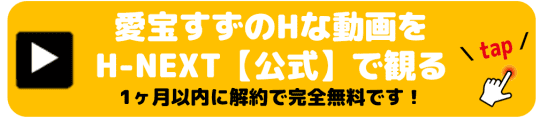 愛宝すずのHな動画を
H-NEXT【公式】で観る
1ヶ月以内に解約で完全無料です！

tap